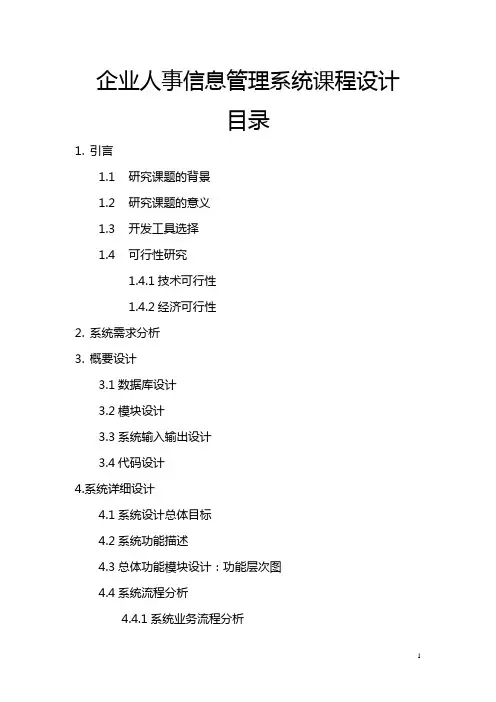 企业人事信息管理系统课程设计

目录

1. 引言

1.1 研究课题的背景

1.2 研究课题的意义

1.3 开发工具选择

1.4 可行性研究

1.4.1 技术可行性

1.4.2 经济可行性

2. 系统需求分析

3. 概要设计

3.1 数据库设计

3.2 模块设计

3.3 系统输入输出设计

3.4 代码设计

4.系统详细设计

4.1 系统设计总体目标

4.2 系统功能描述

4.3 总体功能模块设计：功能层次图

4.4 系统流程分析

4.4.1 系统业务流程分析

1